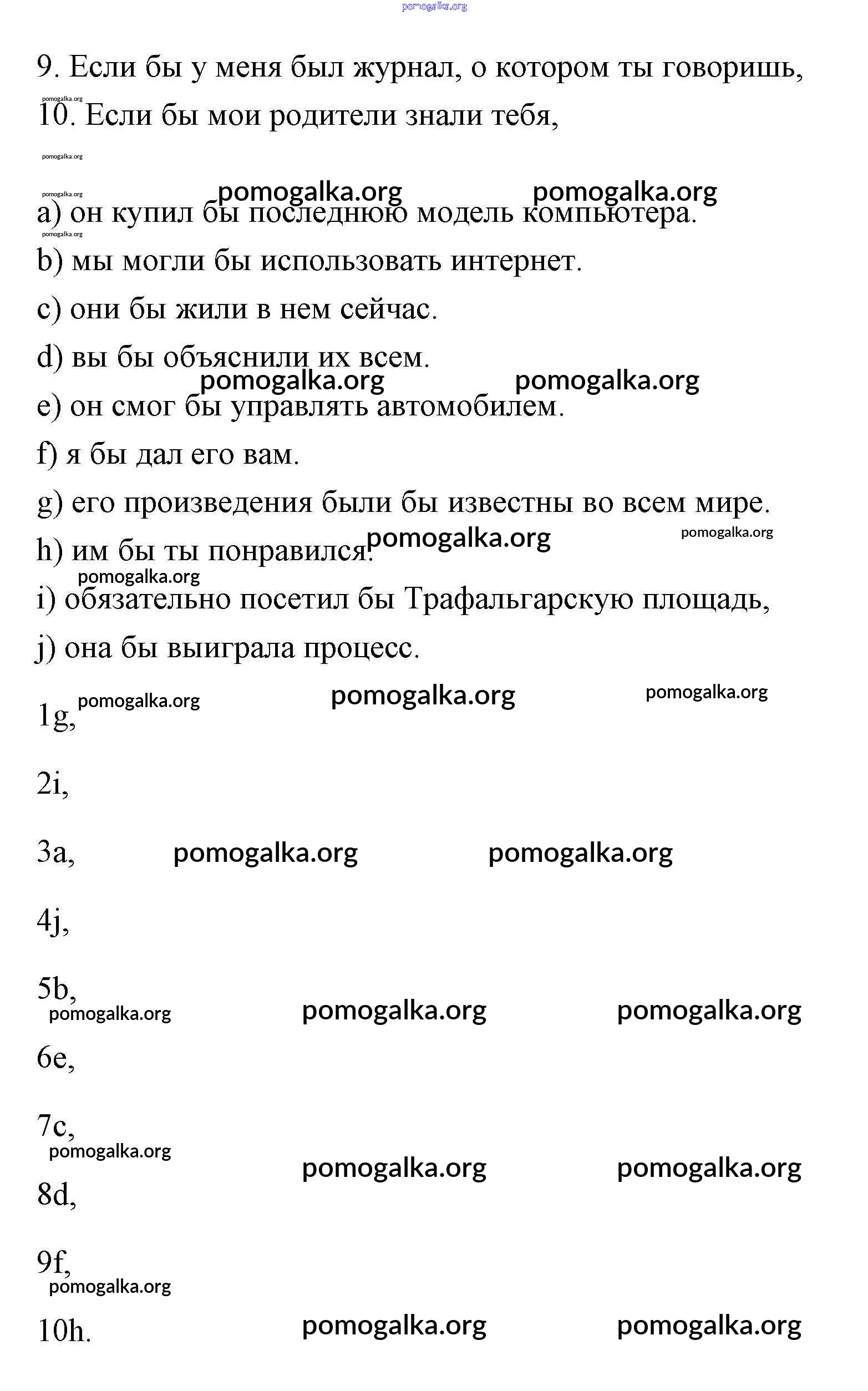 pomogalka.org

9. Если бы у меня был журнал, о котором ты говоришь,
pomogalka.org
10. Если бы мои родители знали тебя,

pomogalka.org

pomogalka.org pomogalka.org pomogalka.org
a) он купил бы последнюю модель компьютера.
pomogalka.org
b) мы могли бы использовать интернет.

c) они бы жили в нем сейчас.

d) вы бы объяснили их всем.
pomogalka.org pomogalka.org
e) он смог бы управлять автомобилем.

f) я бы дал его вам.

g) его произведения были бы известны во всем мире.

h) им бы ты понравился. pomogalka.org pomogalka.org
pomogalka.org
i) обязательно посетил бы Трафальгарскую площадь,

j) она бы выиграла процесс.

pomogalka.org pomogalka.org pomogalka.org
1g,

2i,

3a, pomogalka.org pomogalka.org

4j,

5b,
pomogalka.org pomogalka.org pomogalka.org

6e,

7c,
pomogalka.org pomogalka.org pomogalka.org

8d,

9f,
pomogalka.org

10h. pomogalka.org pomogalka.org